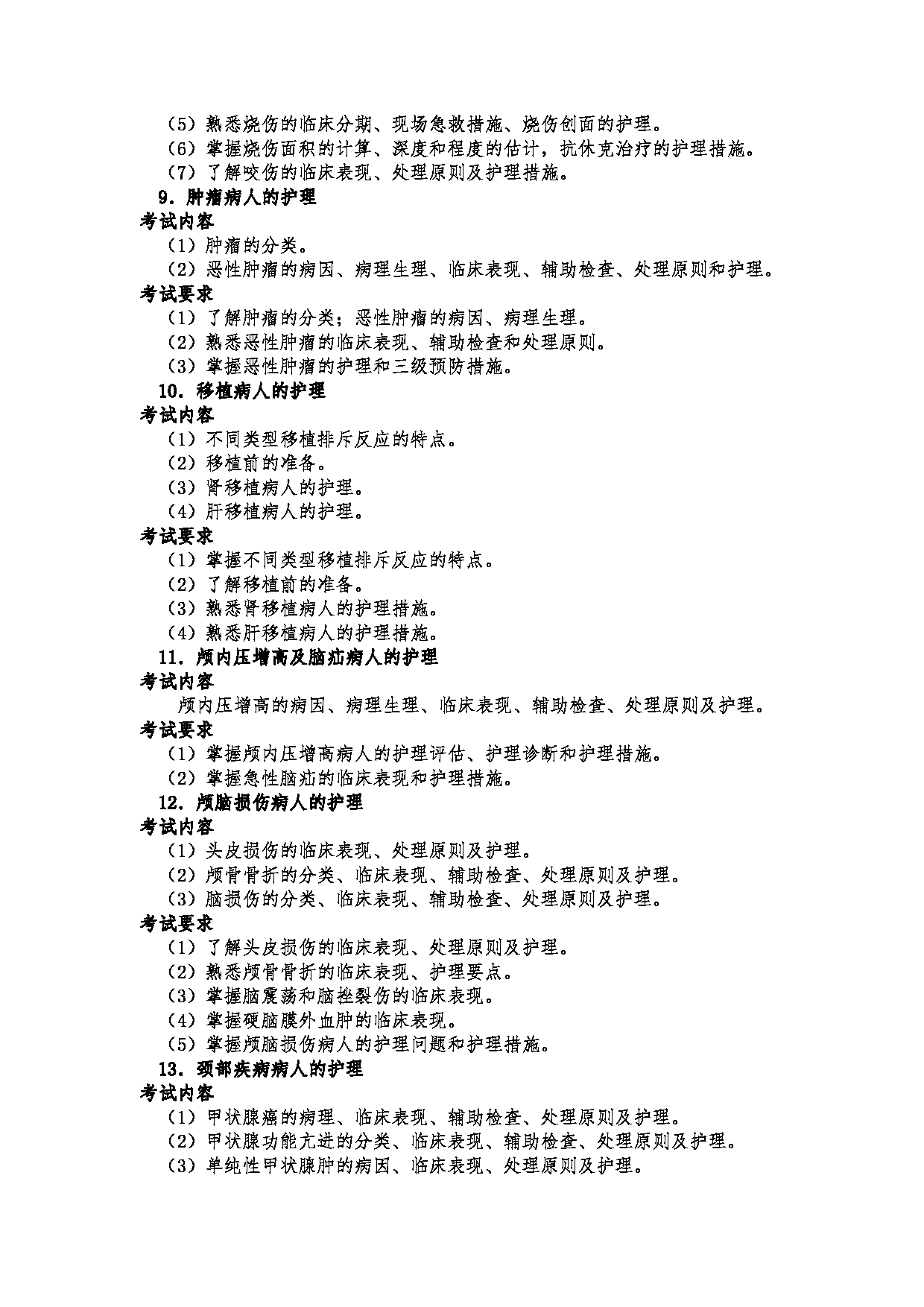 （5）熟悉烧伤的临床分期、现场急救措施、烧伤创面的护理。
（6）掌握烧伤面积的计算、深度和程度的估计，抗休克治疗的护理措施。
（7）了解咬伤的临床表现、处理原则及护理措施。
9．肿瘤病人的护理
考试内容
（1）肿瘤的分类。
（2）恶性肿瘤的病因、病理生理、临床表现、辅助检查、处理原则和护理。
考试要求
（1）了解肿瘤的分类；恶性肿瘤的病因、病理生理。
（2）熟悉恶性肿瘤的临床表现、辅助检查和处理原则。
（3）掌握恶性肿瘤的护理和三级预防措施。
10．移植病人的护理
考试内容
（1）不同类型移植排斥反应的特点。
（2）移植前的准备。
（3）肾移植病人的护理。
（4）肝移植病人的护理。
考试要求
（1）掌握不同类型移植排斥反应的特点。
（2）了解移植前的准备。
（3）熟悉肾移植病人的护理措施。
（4）熟悉肝移植病人的护理措施。
11．颅内压增高及脑疝病人的护理
考试内容
颅内压增高的病因、病理生理、临床表现、辅助检查、处理原则及护理。
考试要求
（1）掌握颅内压增高病人的护理评估、护理诊断和护理措施。
（2）掌握急性脑疝的临床表现和护理措施。
12．颅脑损伤病人的护理
考试内容
（1）头皮损伤的临床表现、处理原则及护理。
（2）颅骨骨折的分类、临床表现、辅助检查、处理原则及护理。
（3）脑损伤的分类、临床表现、辅助检查、处理原则及护理。
考试要求
（1）了解头皮损伤的临床表现、处理原则及护理。
（2）熟悉颅骨骨折的临床表现、护理要点。
（3）掌握脑震荡和脑挫裂伤的临床表现。
（4）掌握硬脑膜外血肿的临床表现。
（5）掌握颅脑损伤病人的护理问题和护理措施。
13．颈部疾病病人的护理
考试内容
（1）甲状腺癌的病理、临床表现、辅助检查、处理原则及护理。
（2）甲状腺功能亢进的分类、临床表现、辅助检查、处理原则及护理。
（3）单纯性甲状腺肿的病因、临床表现、处理原则及护理。